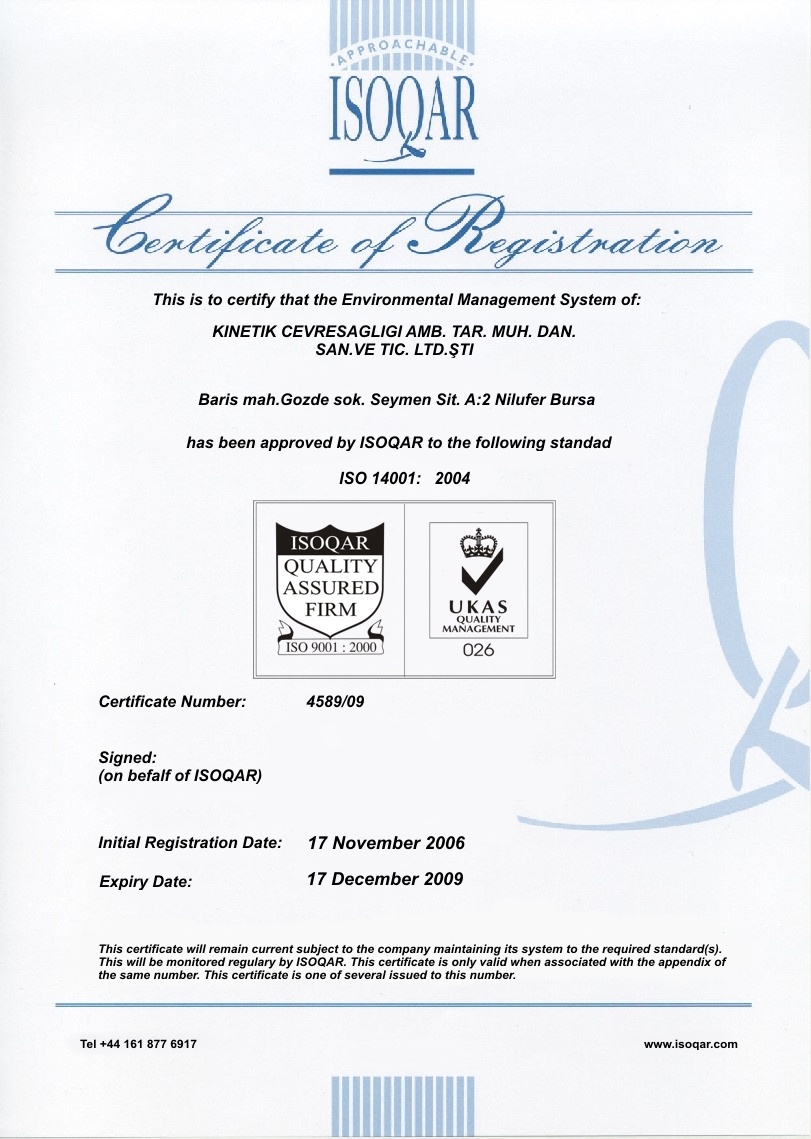 APPROACHABLE
ISOQAR

Certificate of Registration

This is to certify that the Environmental Management System of:

KINETIK CEVRESAGLIGI AMB. TAR. MUH. DAN. SAN.VE TIC. LTD.ŞTI

Baris mah.Gozde sok. Seymen Sit. A:2 Nilufer Bursa

has been approved by ISOQAR to the following standad

ISO 14001: 2004

ISOQAR
QUALITY
ASSURED
FIRM
ISO 9001 : 2000

UKAS
QUALITY
MANAGEMENT
026

Certificate Number: 4589/09

Signed:
(on befalf of ISOQAR)

Initial Registration Date: 17 November 2006

Expiry Date: 17 December 2009

This certificate will remain current subject to the company maintaining its system to the required standard(s). This will be monitored regulary by ISOQAR. This certificate is only valid when associated with the appendix of the same number. This certificate is one of several issued to this number.

Tel +44 161 877 6917

www.isoqar.com